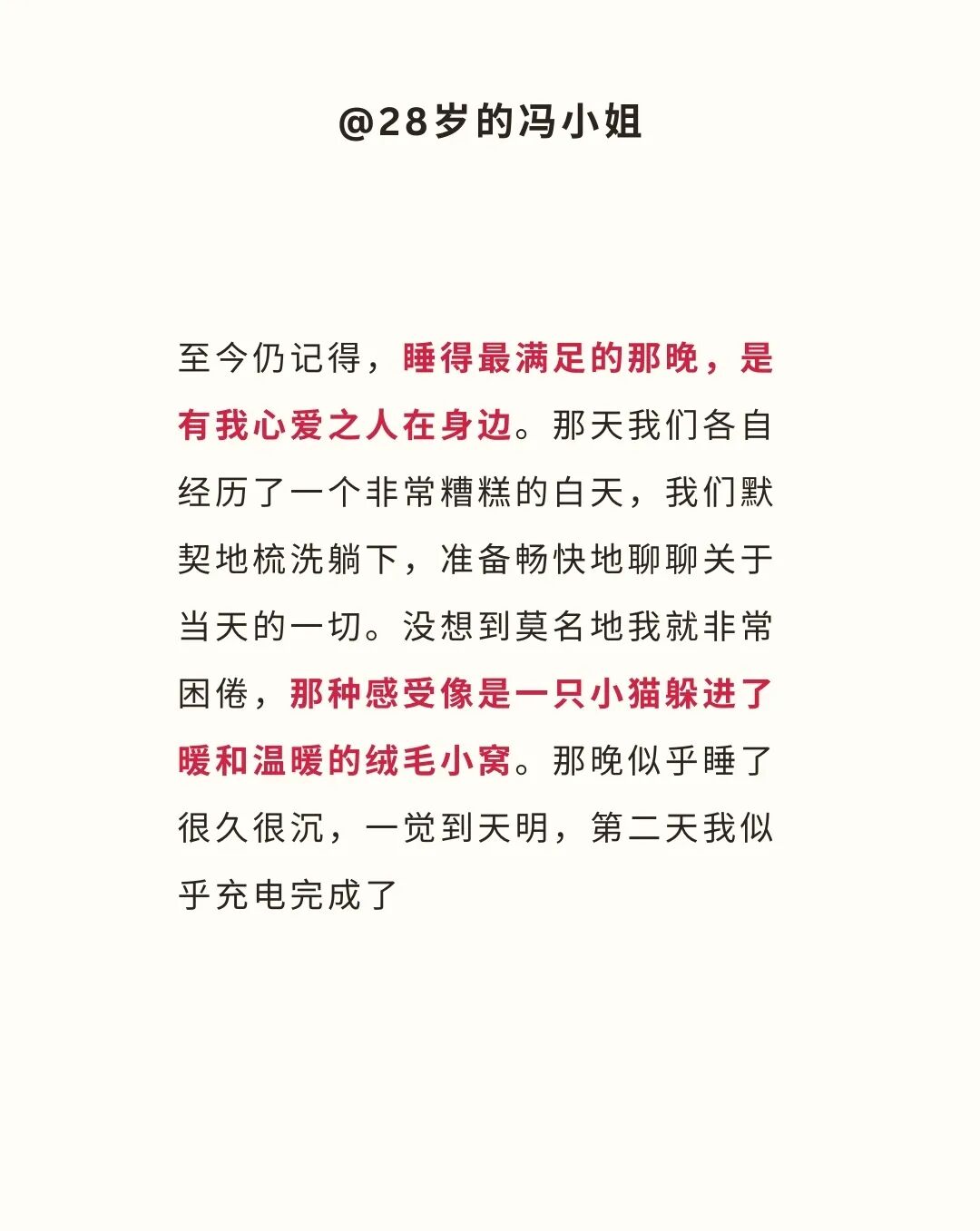 @28岁的冯小姐

至今仍记得，睡得最满足的那晚，是有我心爱之人在身边。那天我们各自经历了一个非常糟糕的白天，我们默契地梳洗躺下，准备畅快地聊聊关于当天的一切。没想到莫名地我就非常困倦，那种感受像是一只小猫躲进了暖和温暖的绒毛小窝。那晚似乎睡了很久很沉，一觉到天明，第二天我似乎充电完成了